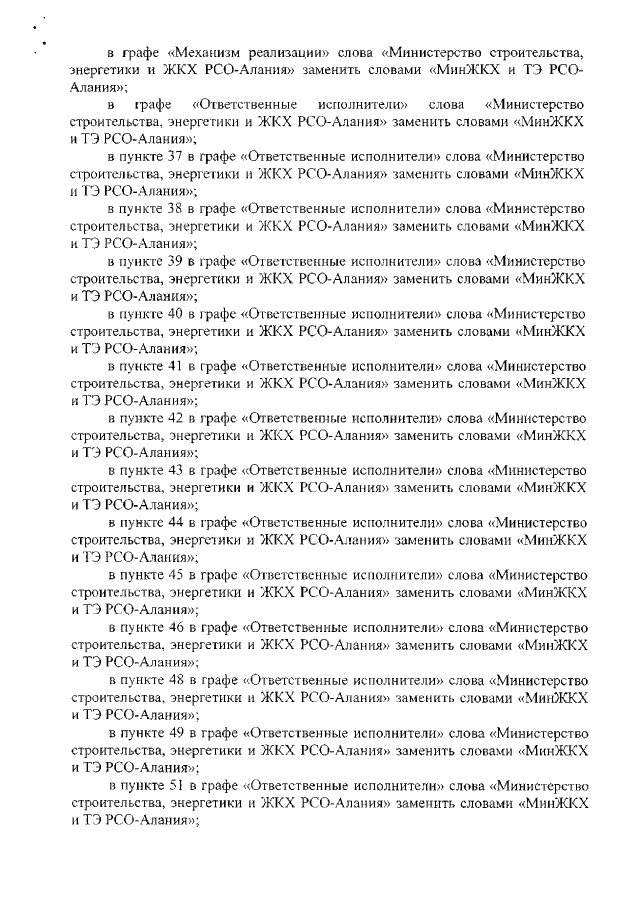 в графе «Механизм реализации» слова «Министерство строительства, энергетики и ЖКХ РСО-Алания» заменить словами «МинЖКХ и ТЭ РСО-Алания»;

в графе «Ответственные исполнители» слова «Министерство строительства, энергетики и ЖКХ РСО-Алания» заменить словами «МинЖКХ и ТЭ РСО-Алания»;

в пункте 37 в графе «Ответственные исполнители» слова «Министерство строительства, энергетики и ЖКХ РСО-Алания» заменить словами «МинЖКХ и ТЭ РСО-Алания»;

в пункте 38 в графе «Ответственные исполнители» слова «Министерство строительства, энергетики и ЖКХ РСО-Алания» заменить словами «МинЖКХ и ТЭ РСО-Алания»;

в пункте 39 в графе «Ответственные исполнители» слова «Министерство строительства, энергетики и ЖКХ РСО-Алания» заменить словами «МинЖКХ и ТЭ РСО-Алания»;

в пункте 40 в графе «Ответственные исполнители» слова «Министерство строительства, энергетики и ЖКХ РСО-Алания» заменить словами «МинЖКХ и ТЭ РСО-Алания»;

в пункте 41 в графе «Ответственные исполнители» слова «Министерство строительства, энергетики и ЖКХ РСО-Алания» заменить словами «МинЖКХ и ТЭ РСО-Алания»;

в пункте 42 в графе «Ответственные исполнители» слова «Министерство строительства, энергетики и ЖКХ РСО-Алания» заменить словами «МинЖКХ и ТЭ РСО-Алания»;

в пункте 43 в графе «Ответственные исполнители» слова «Министерство строительства, энергетики и ЖКХ РСО-Алания» заменить словами «МинЖКХ и ТЭ РСО-Алания»;

в пункте 44 в графе «Ответственные исполнители» слова «Министерство строительства, энергетики и ЖКХ РСО-Алания» заменить словами «МинЖКХ и ТЭ РСО-Алания»;

в пункте 45 в графе «Ответственные исполнители» слова «Министерство строительства, энергетики и ЖКХ РСО-Алания» заменить словами «МинЖКХ и ТЭ РСО-Алания»;

в пункте 46 в графе «Ответственные исполнители» слова «Министерство строительства, энергетики и ЖКХ РСО-Алания» заменить словами «МинЖКХ и ТЭ РСО-Алания»;

в пункте 48 в графе «Ответственные исполнители» слова «Министерство строительства, энергетики и ЖКХ РСО-Алания» заменить словами «МинЖКХ и ТЭ РСО-Алания»;

в пункте 49 в графе «Ответственные исполнители» слова «Министерство строительства, энергетики и ЖКХ РСО-Алания» заменить словами «МинЖКХ и ТЭ РСО-Алания»;

в пункте 51 в графе «Ответственные исполнители» слова «Министерство строительства, энергетики и ЖКХ РСО-Алания» заменить словами «МинЖКХ и ТЭ РСО-Алания»;